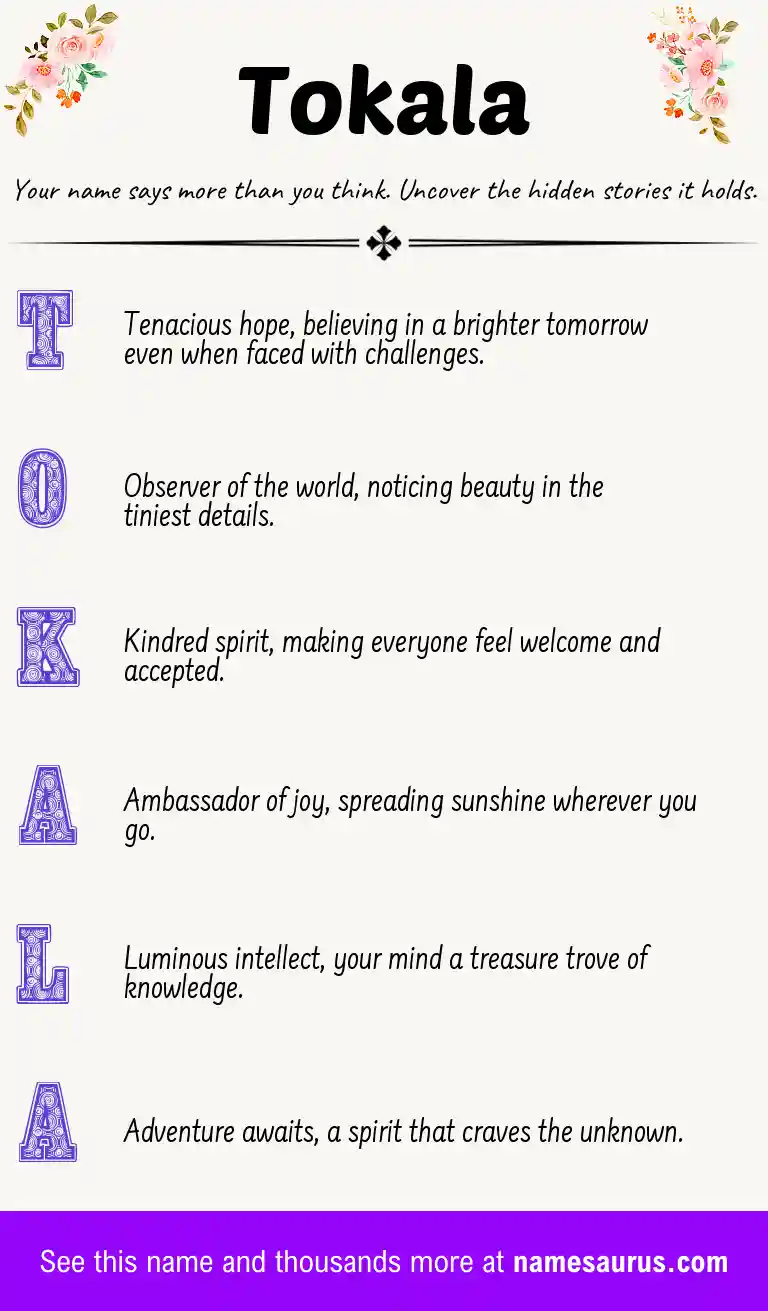 Tokala

Your name says more than you think. Uncover the hidden stories it holds.

T

Tenacious hope, believing in a brighter tomorrow even when faced with challenges.

O

Observer of the world, noticing beauty in the tiniest details.

K

Kindred spirit, making everyone feel welcome and accepted.

A

Ambassador of joy, spreading sunshine wherever you go.

L

Luminous intellect, your mind a treasure trove of knowledge.

A

Adventure awaits, a spirit that craves the unknown.

See this name and thousands more at namesaurus.com